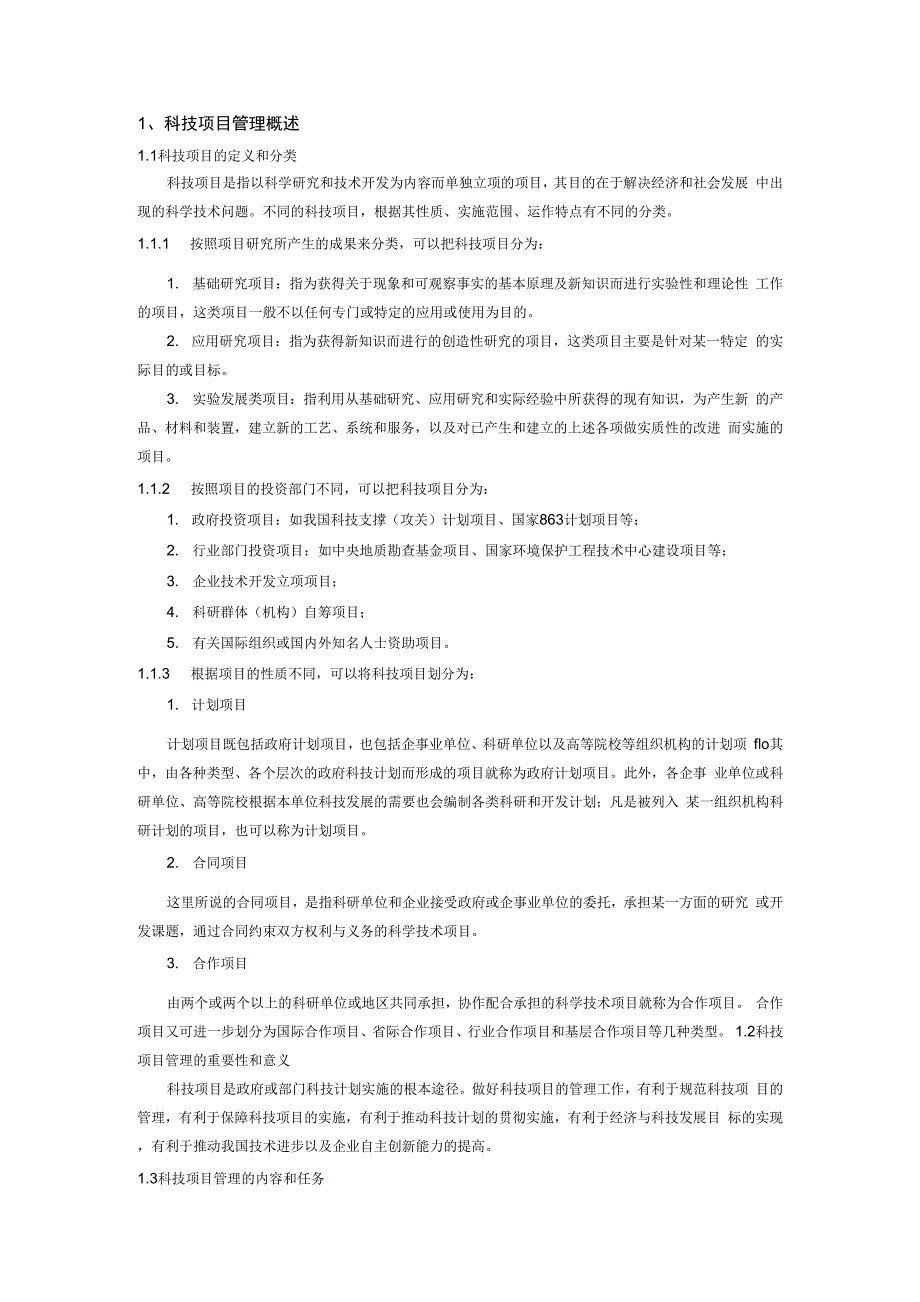 1、科技项目管理概述

1.1科技项目的定义和分类

科技项目是指以科学研究和技术开发为内容而单独立项的项目，其目的在于解决经济和社会发展 中出现的科学技术问题。不同的科技项目，根据其性质、实施范围、运作特点有不同的分类。

1.1.1 按照项目研究所产生的成果来分类，可以把科技项目分为：

1. 基础研究项目：指为获得关于现象和可观察事实的基本原理及新知识而进行实验性和理论性 工作的项目，这类项目一般不以任何专门或特定的应用或使用为目的。

2. 应用研究项目：指为获得新知识而进行的创造性研究的项目，这类项目主要是针对某一特定 的实际目的或目标。

3. 实验发展类项目：指利用从基础研究、应用研究和实际经验中所获得的现有知识，为产生新 的产品、材料和装置，建立新的工艺、系统和服务，以及对已产生和建立的上述各项做实质性的改进 而实施的项目。

1.1.2 按照项目的投资部门不同，可以把科技项目分为：

1. 政府投资项目：如我国科技支撑（攻关）计划项目、国家863计划项目等；

2. 行业部门投资项目：如中央地质勘查基金项目、国家环境保护工程技术中心建设项目等；

3. 企业技术开发立项项目；

4. 科研群体（机构）自筹项目；

5. 有关国际组织或国内外知名人士资助项目。

1.1.3 根据项目的性质不同，可以将科技项目划分为：

1. 计划项目

计划项目既包括政府计划项目，也包括企事业单位、科研单位以及高等院校等组织机构的计划项 flo其中，由各种类型、各个层次的政府科技计划而形成的项目就称为政府计划项目。此外，各企事 业单位或科研单位、高等院校根据本单位科技发展的需要也会编制各类科研和开发计划；凡是被列入 某一组织机构科研计划的项目，也可以称为计划项目。

2. 合同项目

这里所说的合同项目，是指科研单位和企业接受政府或企事业单位的委托，承担某一方面的研究 或开发课题，通过合同约束双方权利与义务的科学技术项目。

3. 合作项目

由两个或两个以上的科研单位或地区共同承担，协作配合承担的科学技术项目就称为合作项目。 合作项目又可进一步划分为国际合作项目、省际合作项目、行业合作项目和基层合作项目等几种类型。 1.2科技项目管理的重要性和意义

科技项目是政府或部门科技计划实施的根本途径。做好科技项目的管理工作，有利于规范科技项 目的管理，有利于保障科技项目的实施，有利于推动科技计划的贯彻实施，有利于经济与科技发展目 标的实现，有利于推动我国技术进步以及企业自主创新能力的提高。

1.3科技项目管理的内容和任务